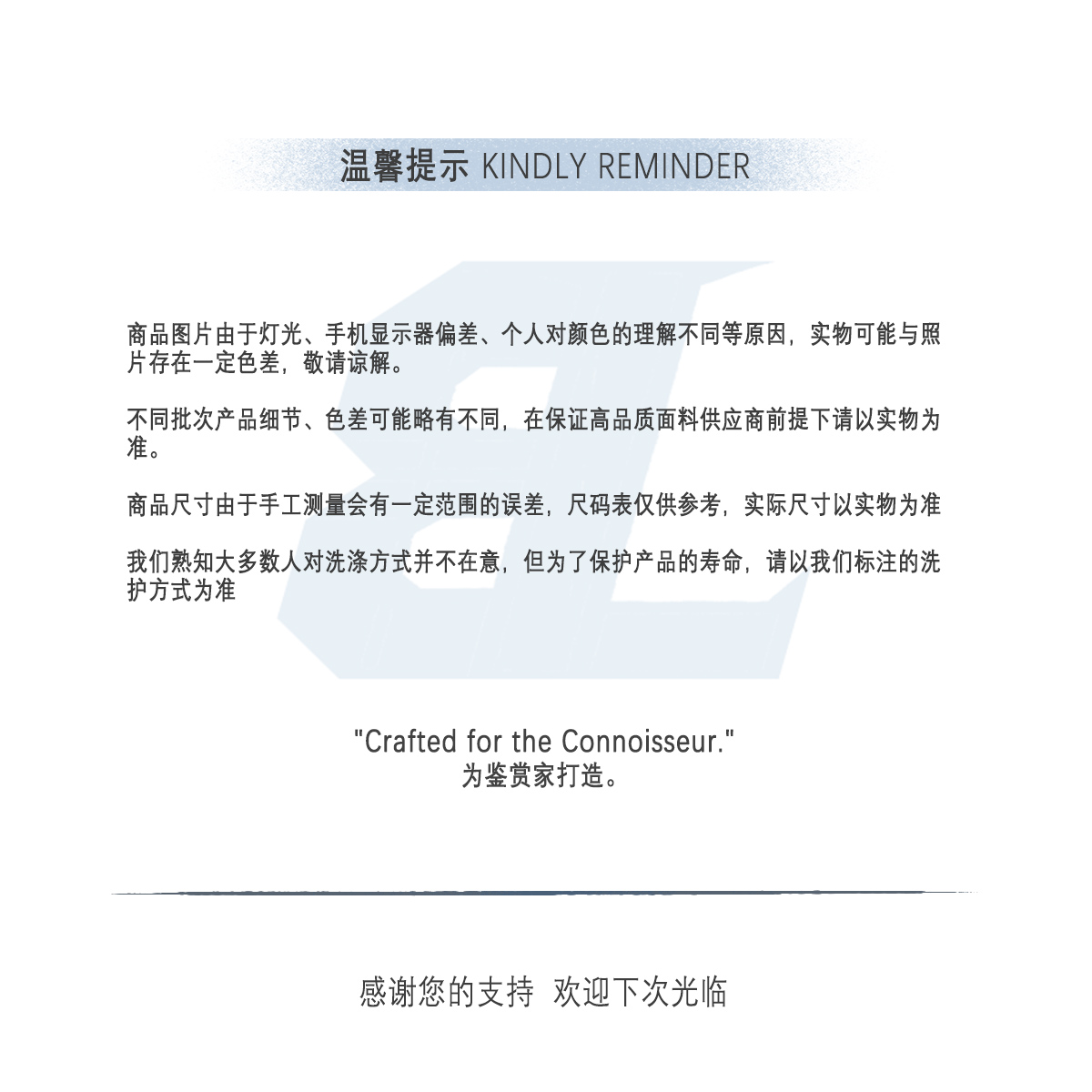 温馨提示 KINDLY REMINDER

商品图片由于灯光、手机显示器偏差、个人对颜色的理解不同等原因，实物可能与照片存在一定色差，敬请谅解。

不同批次产品细节、色差可能略有不同，在保证高品质面料供应商前提下请以实物为准。

商品尺寸由于手工测量会有一定范围的误差，尺码表仅供参考，实际尺寸以实物为准

我们熟知大多数人对洗涤方式并不在意，但为了保护产品的寿命，请以我们标注的洗护方式为准

"Crafted for the Connoisseur."
为鉴赏家打造。

感谢您的支持 欢迎下次光临